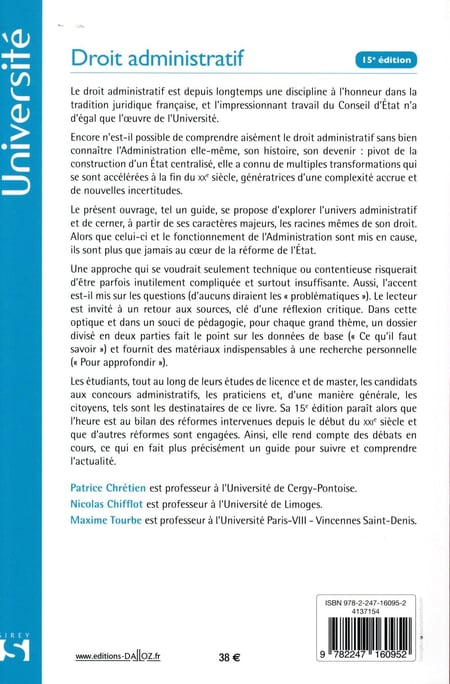 Université

Droit administratif

15e édition

Le droit administratif est depuis longtemps une discipline à l'honneur dans la tradition juridique française, et l'impressionnant travail du Conseil d'État n'a d'égal que l'œuvre de l'Université.

Encore n'est-il possible de comprendre aisément le droit administratif sans bien connaître l'Administration elle-même, son histoire, son devenir : pivot de la construction d'un État centralisé, elle a connu de multiples transformations qui se sont accélérées à la fin du XXe siècle, génératrices d'une complexité accrue et de nouvelles incertitudes.

Le présent ouvrage, tel un guide, se propose d'explorer l'univers administratif et de cerner, à partir de ses caractères majeurs, les racines mêmes de son droit. Alors que celui-ci et le fonctionnement de l'Administration sont mis en cause, ils sont plus que jamais au cœur de la réforme de l'État.

Une approche qui se voudrait seulement technique ou contentieuse risquerait d'être parfois inutilement compliquée et surtout insuffisante. Aussi, l'accent est-il mis sur les questions (d'aucuns diraient les « problématiques »). Le lecteur est invité à un retour aux sources, clé d'une réflexion critique. Dans cette optique et dans un souci de pédagogie, pour chaque grand thème, un dossier divisé en deux parties fait le point sur les données de base (« Ce qu'il faut savoir ») et fournit des matériaux indispensables à une recherche personnelle (« Pour approfondir »).

Les étudiants, tout au long de leurs études de licence et de master, les candidats aux concours administratifs, les praticiens et, d'une manière générale, les citoyens, tels sont les destinataires de ce livre. Sa 15e édition paraît alors que l'heure est au bilan des réformes intervenues depuis le début du XXIe siècle et que d'autres réformes sont engagées. Ainsi, elle rend compte des débats en cours, ce qui en fait plus précisément un guide pour suivre et comprendre l'actualité.

Patrice Chrétien est professeur à l'Université de Cergy-Pontoise.
Nicolas Chifflot est professeur à l'Université de Limoges.
Maxime Tourbe est professeur à l'Université Paris-VIII - Vincennes Saint-Denis.

SIREY
S

www.editions-DALLOZ.fr

38 €

ISBN 978-2-247-16095-2
4137154

9 782247 160952